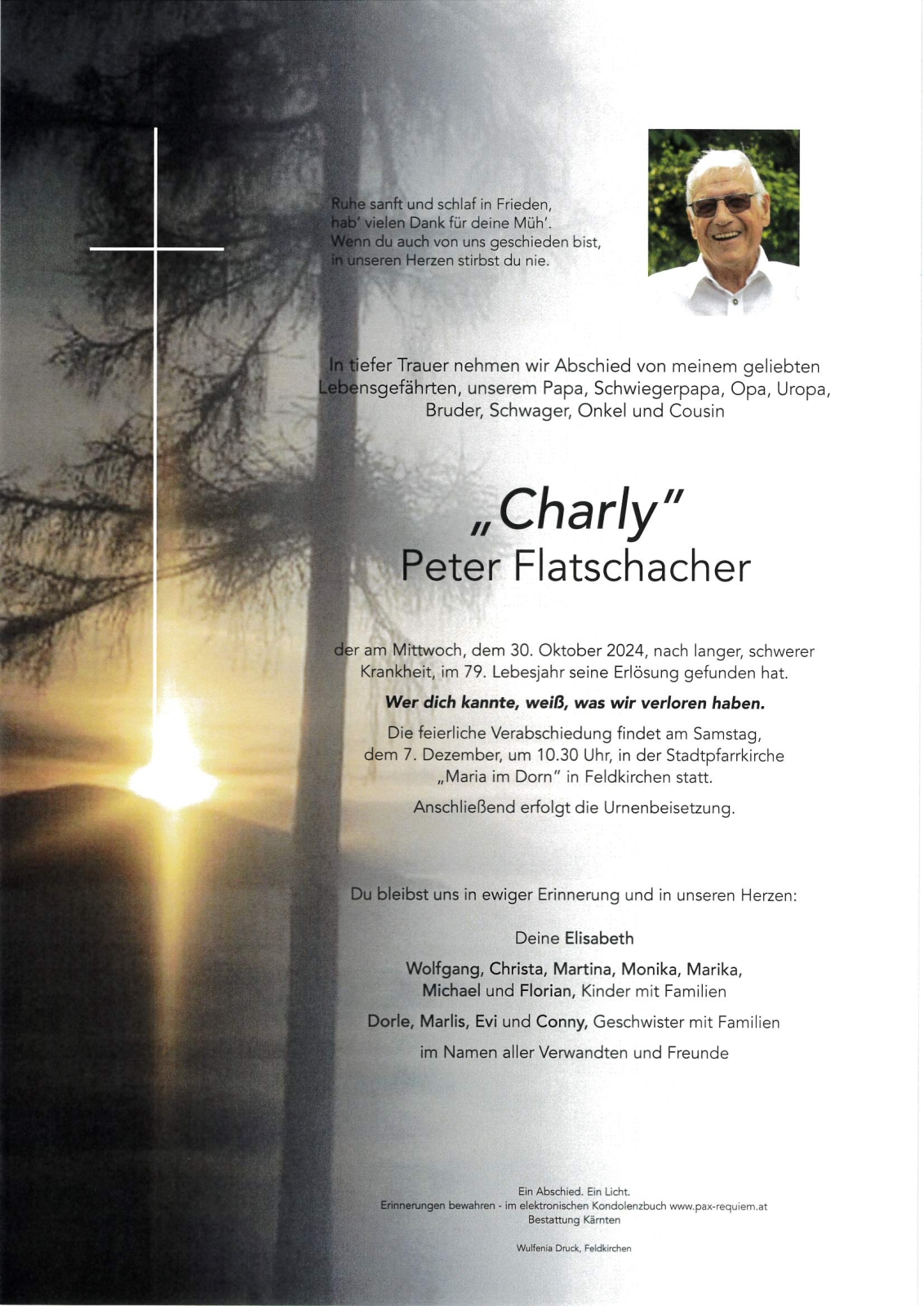 Ruhe sanft und schlaf in Frieden,
hab' vielen Dank für deine Müh'.
Wenn du auch von uns geschieden bist,
in unseren Herzen stirbst du nie.

In tiefer Trauer nehmen wir Abschied von meinem geliebten Lebensgefährten, unserem Papa, Schwiegerpapa, Opa, Uropa, Bruder, Schwager, Onkel und Cousin

„Charly"
Peter Flatschacher

der am Mittwoch, dem 30. Oktober 2024, nach langer, schwerer Krankheit, im 79. Lebesjahr seine Erlösung gefunden hat.

Wer dich kannte, weiß, was wir verloren haben.

Die feierliche Verabschiedung findet am Samstag, dem 7. Dezember, um 10.30 Uhr, in der Stadtpfarrkirche „Maria im Dorn" in Feldkirchen statt.

Anschließend erfolgt die Urnenbeisetzung.

Du bleibst uns in ewiger Erinnerung und in unseren Herzen:

Deine Elisabeth

Wolfgang, Christa, Martina, Monika, Marika, Michael und Florian, Kinder mit Familien

Dorle, Marlis, Evi und Conny, Geschwister mit Familien

im Namen aller Verwandten und Freunde

Ein Abschied. Ein Licht.
Erinnerungen bewahren - im elektronischen Kondolenzbuch www.pax-requiem.at
Bestattung Kärnten

Wulfenia Druck, Feldkirchen